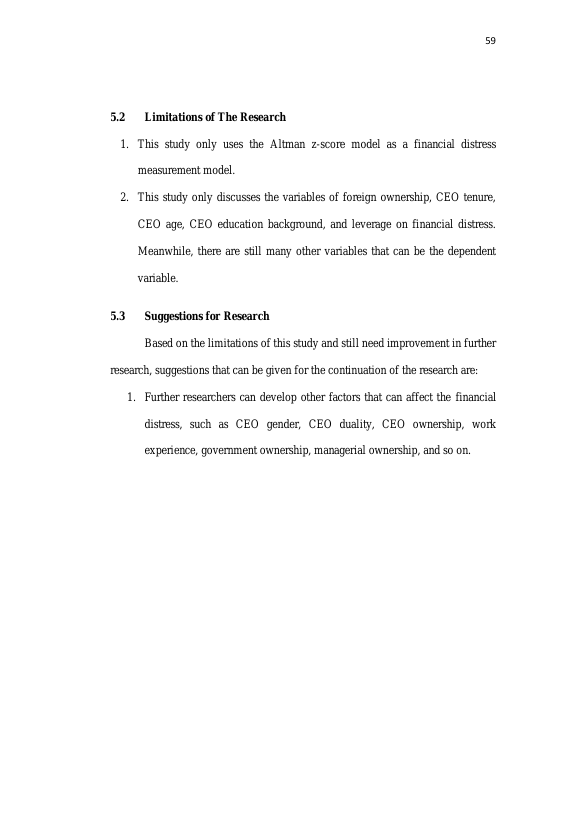 59

5.2 Limitations of The Research

1. This study only uses the Altman z-score model as a financial distress measurement model.
2. This study only discusses the variables of foreign ownership, CEO tenure, CEO age, CEO education background, and leverage on financial distress. Meanwhile, there are still many other variables that can be the dependent variable.

5.3 Suggestions for Research

Based on the limitations of this study and still need improvement in further research, suggestions that can be given for the continuation of the research are:

1. Further researchers can develop other factors that can affect the financial distress, such as CEO gender, CEO duality, CEO ownership, work experience, government ownership, managerial ownership, and so on.